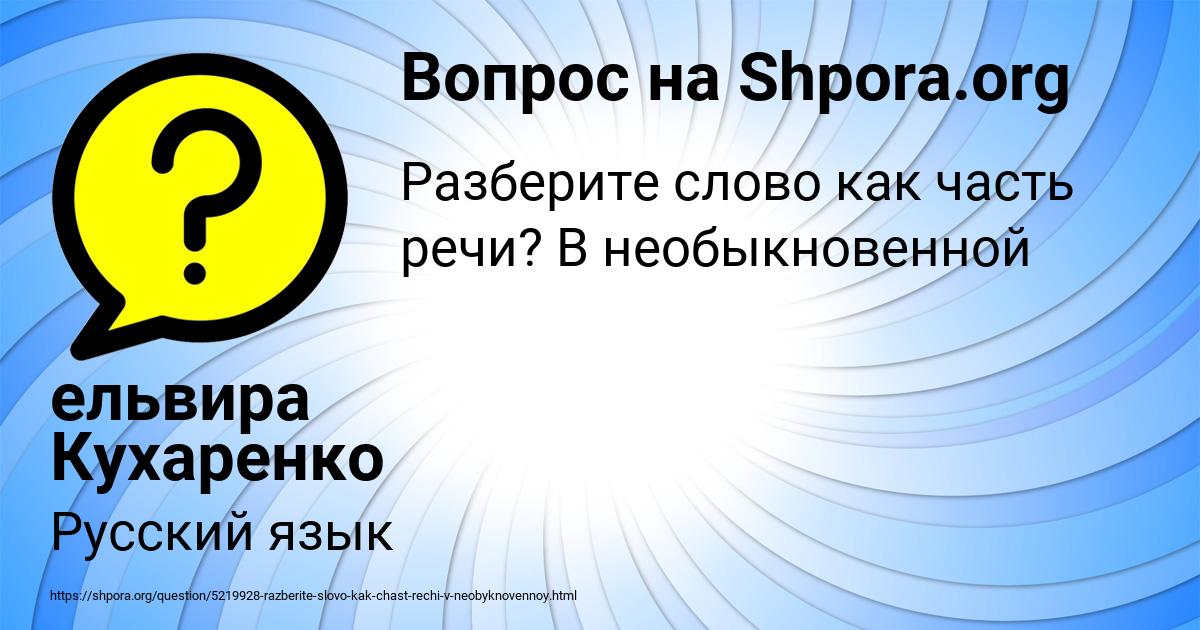 Вопрос на Shpora.org

Разберите слово как часть речи? В необыкновенной

ельвира Кухаренко

Русский язык

https://shpora.org/question/5219928-razberite-slovo-kak-chast-rechi-v-neobyknovennoy.html